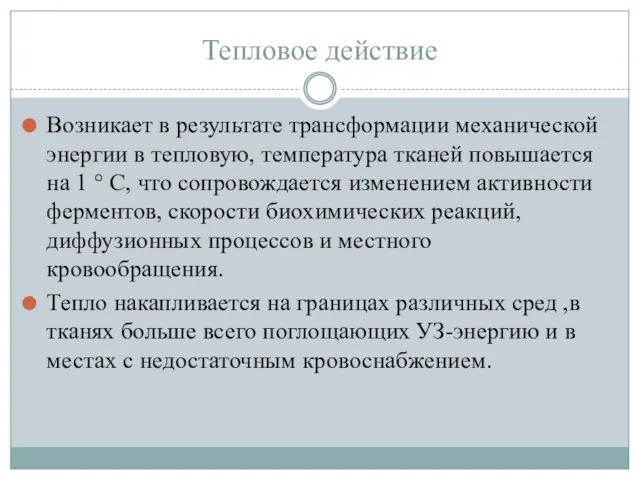 Тепловое действие

Возникает в результате трансформации механической энергии в тепловую, температура тканей повышается на 1 ° С, что сопровождается изменением активности ферментов, скорости биохимических реакций, диффузионных процессов и местного кровообращения.

Тепло накапливается на границах различных сред ,в тканях больше всего поглощающих УЗ-энергию и в местах с недостаточным кровоснабжением.